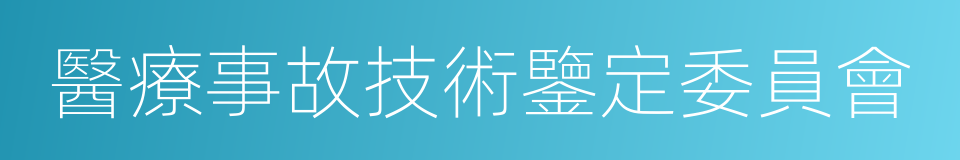 醫療事故技術鑒定委員會